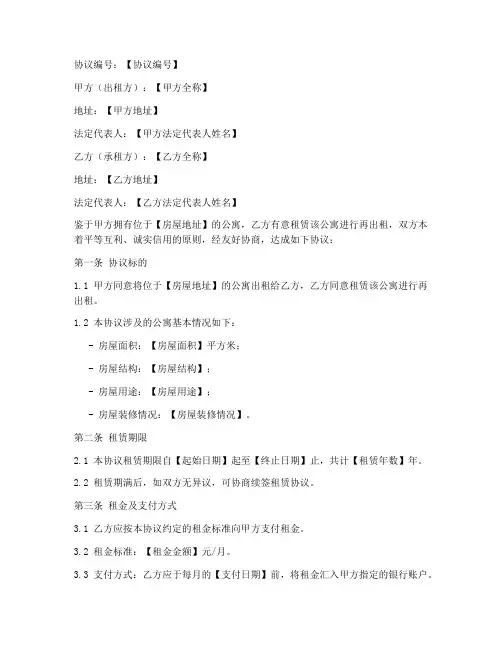 协议编号：【协议编号】

甲方（出租方）：【甲方全称】

地址：【甲方地址】

法定代表人：【甲方法定代表人姓名】

乙方（承租方）：【乙方全称】

地址：【乙方地址】

法定代表人：【乙方法定代表人姓名】

鉴于甲方拥有位于【房屋地址】的公寓，乙方有意租赁该公寓进行再出租，双方本着平等互利、诚实信用的原则，经友好协商，达成如下协议：

第一条 协议标的

1.1 甲方同意将位于【房屋地址】的公寓出租给乙方，乙方同意租赁该公寓进行再出租。

1.2 本协议涉及的公寓基本情况如下：

- 房屋面积：【房屋面积】平方米；

- 房屋结构：【房屋结构】；

- 房屋用途：【房屋用途】；

- 房屋装修情况：【房屋装修情况】。

第二条 租赁期限

2.1 本协议租赁期限自【起始日期】起至【终止日期】止，共计【租赁年数】年。

2.2 租赁期满后，如双方无异议，可协商续签租赁协议。

第三条 租金及支付方式

3.1 乙方应按本协议约定的租金标准向甲方支付租金。

3.2 租金标准：【租金金额】元/月。

3.3 支付方式：乙方应于每月的【支付日期】前，将租金汇入甲方指定的银行账户。